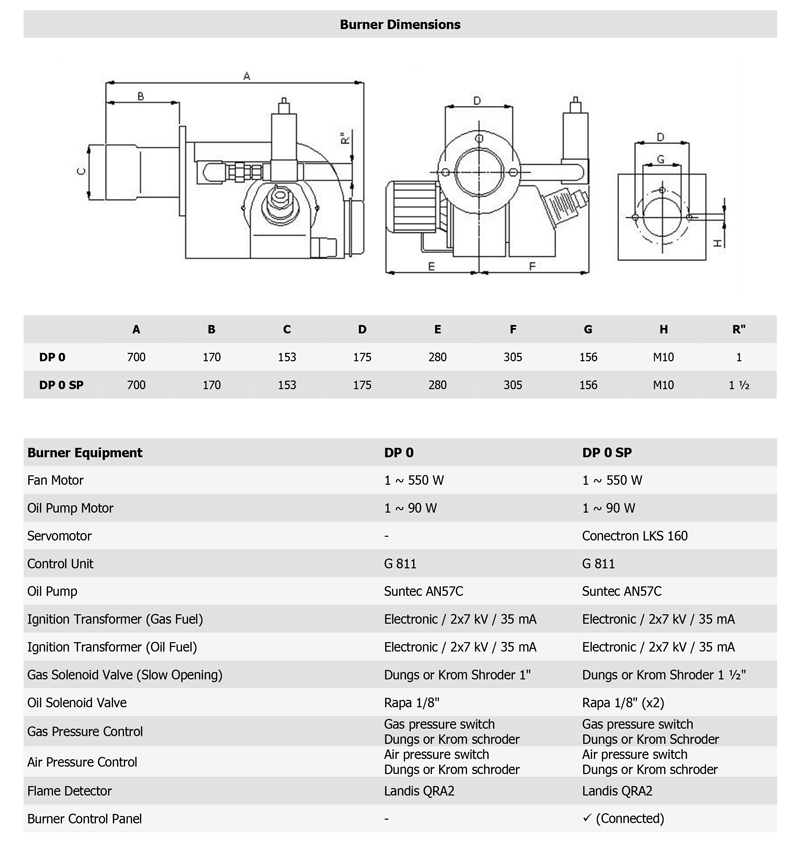 Burner Dimensions

A
B
C
R"
D
E
F
D
G
H

| | A | B | C | D | E | F | G | H | R" |
|---|---|---|---|---|---|---|---|---|---|
| DP 0 | 700 | 170 | 153 | 175 | 280 | 305 | 156 | M10 | 1 |
| DP 0 SP | 700 | 170 | 153 | 175 | 280 | 305 | 156 | M10 | 1 ½ |

| Burner Equipment | DP 0 | DP 0 SP |
|---|---|---|
| Fan Motor | 1 ~ 550 W | 1 ~ 550 W |
| Oil Pump Motor | 1 ~ 90 W | 1 ~ 90 W |
| Servomotor | - | Conectron LKS 160 |
| Control Unit | G 811 | G 811 |
| Oil Pump | Suntec AN57C | Suntec AN57C |
| Ignition Transformer (Gas Fuel) | Electronic / 2x7 kV / 35 mA | Electronic / 2x7 kV / 35 mA |
| Ignition Transformer (Oil Fuel) | Electronic / 2x7 kV / 35 mA | Electronic / 2x7 kV / 35 mA |
| Gas Solenoid Valve (Slow Opening) | Dungs or Krom Shroder 1" | Dungs or Krom Shroder 1 ½" |
| Oil Solenoid Valve | Rapa 1/8" | Rapa 1/8" (x2) |
| Gas Pressure Control | Gas pressure switch Dungs or Krom schroder | Gas pressure switch Dungs or Krom Schroder |
| Air Pressure Control | Air pressure switch Dungs or Krom schroder | Air pressure switch Dungs or Krom schroder |
| Flame Detector | Landis QRA2 | Landis QRA2 |
| Burner Control Panel | - | ✓ (Connected) |